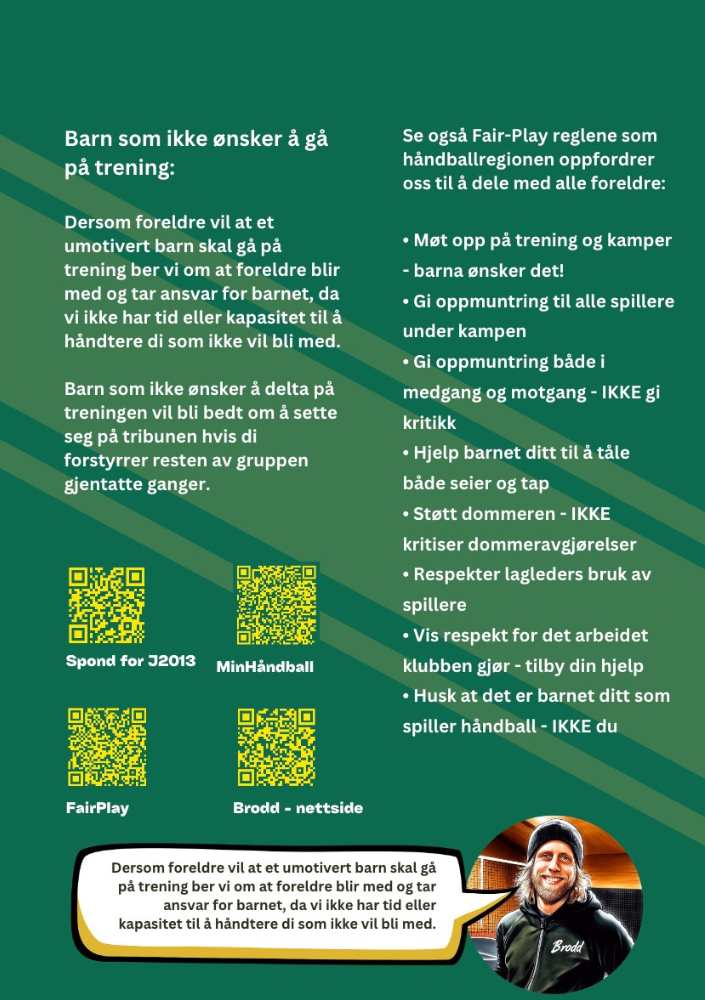 Barn som ikke ønsker å gå på trening:

Dersom foreldre vil at et umotivert barn skal gå på trening ber vi om at foreldre blir med og tar ansvar for barnet, da vi ikke har tid eller kapasitet til å håndtere di som ikke vil bli med.

Barn som ikke ønsker å delta på treningen vil bli bedt om å sette seg på tribunen hvis di forstyrrer resten av gruppen gjentatte ganger.

Spond for J2013

MinHåndball

FairPlay

Brodd - nettside

Se også Fair-Play reglene som håndballregionen oppfordrer oss til å dele med alle foreldre:

• Møt opp på trening og kamper - barna ønsker det!
• Gi oppmuntring til alle spillere under kampen
• Gi oppmuntring både i medgang og motgang - IKKE gi kritikk
• Hjelp barnet ditt til å tåle både seier og tap
• Støtt dommeren - IKKE kritiser dommeravgjørelser
• Respekter lagleders bruk av spillere
• Vis respekt for det arbeidet klubben gjør - tilby din hjelp
• Husk at det er barnet ditt som spiller håndball - IKKE du

Dersom foreldre vil at et umotivert barn skal gå på trening ber vi om at foreldre blir med og tar ansvar for barnet, da vi ikke har tid eller kapasitet til å håndtere di som ikke vil bli med.

Brodd